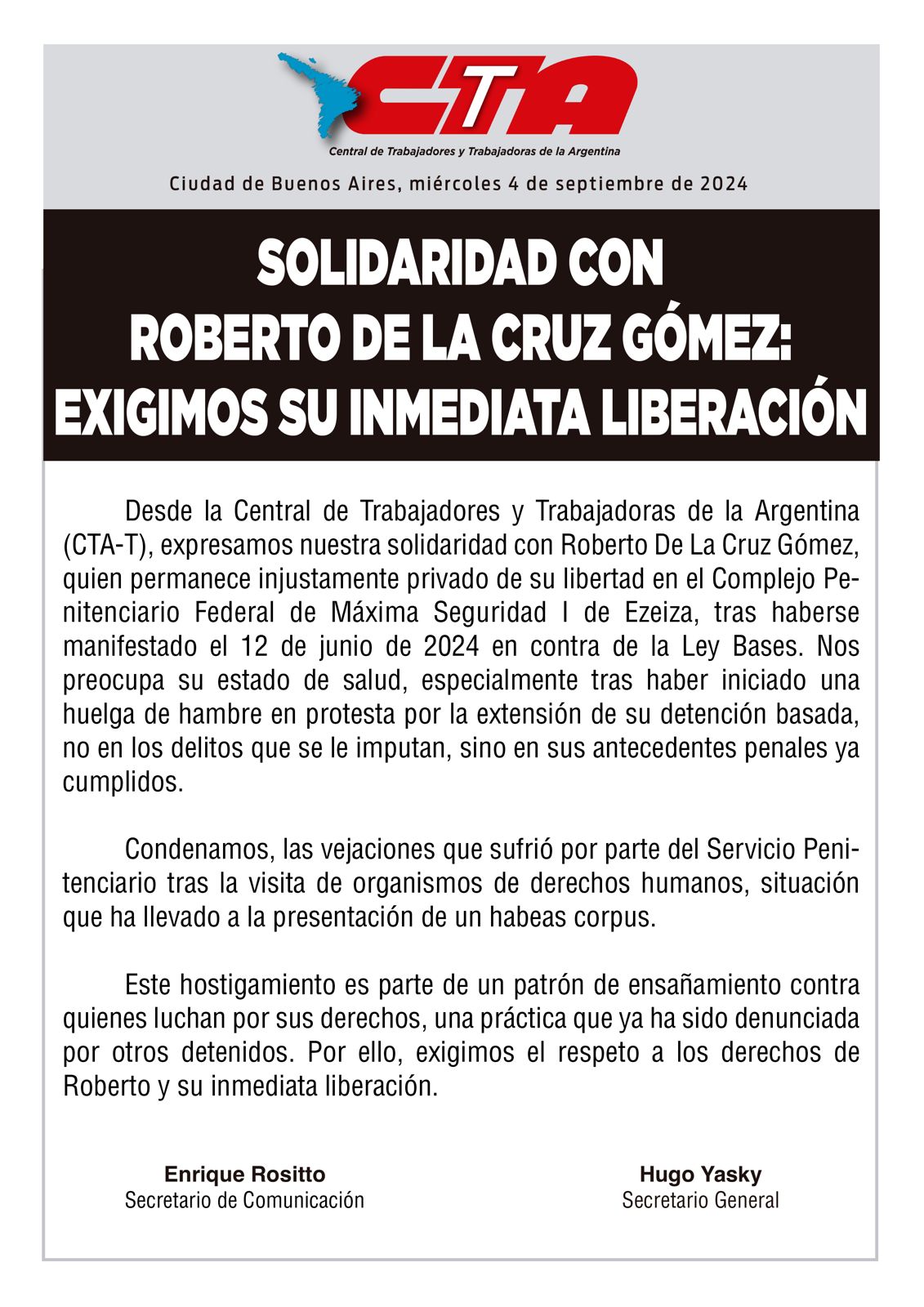 CTA
Central de Trabajadores y Trabajadoras de la Argentina

Ciudad de Buenos Aires, miércoles 4 de septiembre de 2024

SOLIDARIDAD CON ROBERTO DE LA CRUZ GÓMEZ: EXIGIMOS SU INMEDIATA LIBERACIÓN

Desde la Central de Trabajadores y Trabajadoras de la Argentina (CTA-T), expresamos nuestra solidaridad con Roberto De La Cruz Gómez, quien permanece injustamente privado de su libertad en el Complejo Penitenciario Federal de Máxima Seguridad I de Ezeiza, tras haberse manifestado el 12 de junio de 2024 en contra de la Ley Bases. Nos preocupa su estado de salud, especialmente tras haber iniciado una huelga de hambre en protesta por la extensión de su detención basada, no en los delitos que se le imputan, sino en sus antecedentes penales ya cumplidos.

Condenamos, las vejaciones que sufrió por parte del Servicio Penitenciario tras la visita de organismos de derechos humanos, situación que ha llevado a la presentación de un habeas corpus.

Este hostigamiento es parte de un patrón de ensañamiento contra quienes luchan por sus derechos, una práctica que ya ha sido denunciada por otros detenidos. Por ello, exigimos el respeto a los derechos de Roberto y su inmediata liberación.

Enrique Rositto
Secretario de Comunicación

Hugo Yasky
Secretario General